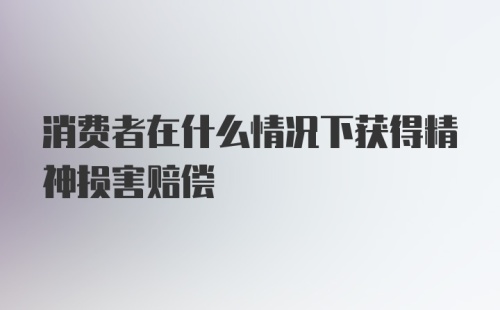 消费者在什么情况下获得精神损害赔偿